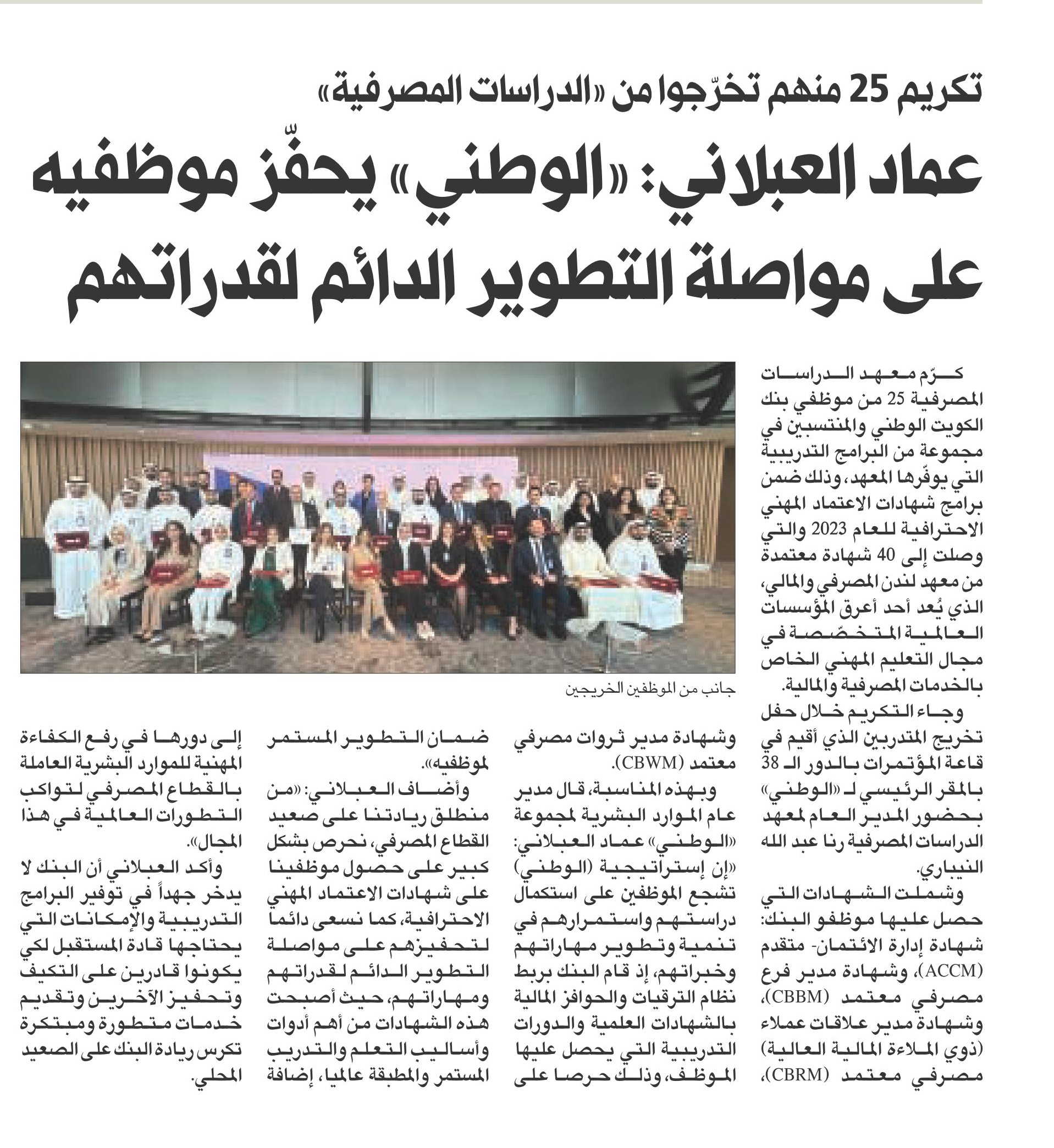 تكريم 25 منهم تخرّجوا من «الدراسات المصرفية»

عماد العبلاني: «الوطني» يحفّز موظفيه على مواصلة التطوير الدائم لقدراتهم

كرّم معهد الدراسات المصرفية 25 من موظفي بنك الكويت الوطني والمنتسبين في مجموعة من البرامج التدريبية التي يوفّرها المعهد، وذلك ضمن برامج شهادات الاعتماد المهني الاحترافية للعام 2023 والتي وصلت إلى 40 شهادة معتمدة من معهد لندن المصرفي والمالي، الذي يُعد أحد أعرق المؤسسات العالمية المتخصّصة في مجال التعليم المهني الخاص بالخدمات المصرفية والمالية.

وجاء التكريم خلال حفل تخريج المتدربين الذي أقيم في قاعة المؤتمرات بالدور الـ 38 بالمقر الرئيسي لـ «الوطني» بحضور المدير العام لمعهد الدراسات المصرفية رنا عبد الله النيباري.

وشملت الشهادات التي حصل عليها موظفو البنك: شهادة إدارة الائتمان- متقدم (ACCM)، وشهادة مدير فرع مصرفي معتمد (CBBM)، وشهادة مدير علاقات عملاء (ذوي الملاءة المالية العالية) مصرفي معتمد (CBRM)، وشهادة مدير ثروات مصرفي معتمد (CBWM).

وبهذه المناسبة، قال مدير عام الموارد البشرية لمجموعة «الوطني» عماد العبلاني: «إن إستراتيجية (الوطني) تشجع الموظفين على استكمال دراستهم واستمرارهم في تنمية وتطوير مهاراتهم وخبراتهم، إذ قام البنك بربط نظام الترقيات والحوافز المالية بالشهادات العلمية والدورات التدريبية التي يحصل عليها الموظف، وذلك حرصا على ضمان التطوير المستمر لموظفيه».

وأضاف العبلاني: «من منطلق ريادتنا على صعيد القطاع المصرفي، نحرص بشكل كبير على حصول موظفينا على شهادات الاعتماد المهني الاحترافية، كما نسعى دائما لتحفيزهم على مواصلة التطوير الدائم لقدراتهم ومهاراتهم، حيث أصبحت هذه الشهادات من أهم أدوات وأساليب التعلم والتدريب المستمر والمطبقة عالميا، إضافة إلى دورها في رفع الكفاءة المهنية للموارد البشرية العاملة بالقطاع المصرفي لتواكب التطورات العالمية في هذا المجال».

وأكد العبلاني أن البنك لا يدخر جهداً في توفير البرامج التدريبية والإمكانات التي يحتاجها قادة المستقبل لكي يكونوا قادرين على التكيف وتحفيز الآخرين وتقديم خدمات متطورة ومبتكرة تكرس ريادة البنك على الصعيد المحلي.

جانب من الموظفين الخريجين